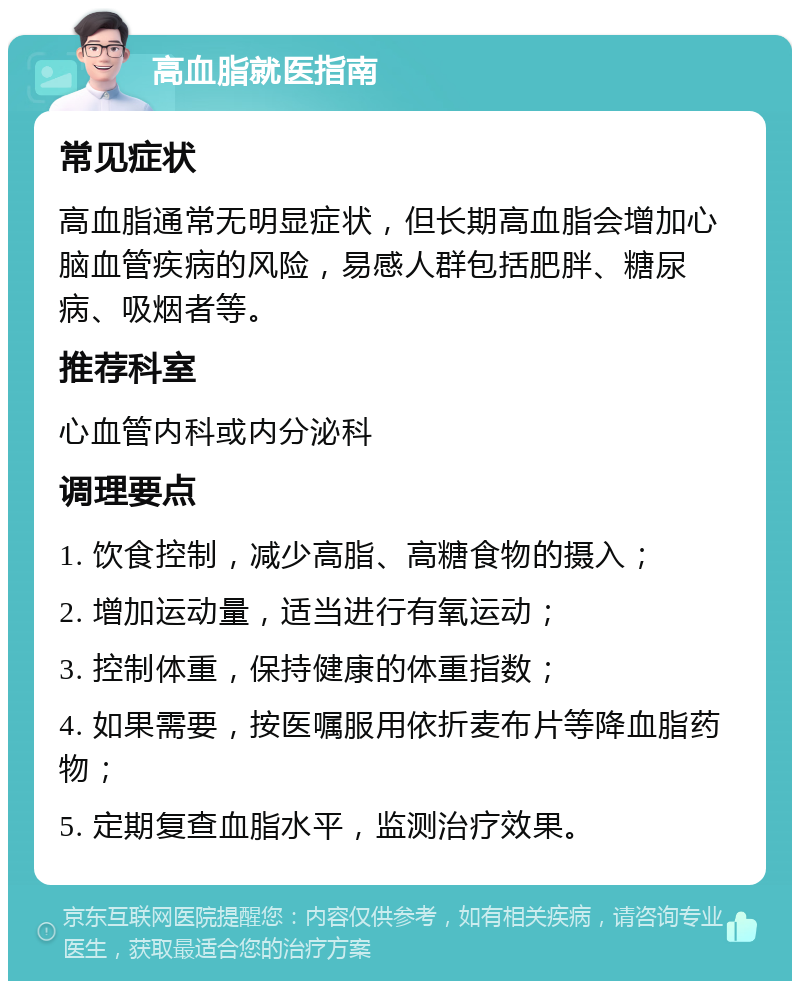 高血脂就医指南

常见症状

高血脂通常无明显症状，但长期高血脂会增加心脑血管疾病的风险，易感人群包括肥胖、糖尿病、吸烟者等。

推荐科室

心血管内科或内分泌科

调理要点

1. 饮食控制，减少高脂、高糖食物的摄入；

2. 增加运动量，适当进行有氧运动；

3. 控制体重，保持健康的体重指数；

4. 如果需要，按医嘱服用依折麦布片等降血脂药物；

5. 定期复查血脂水平，监测治疗效果。

京东互联网医院提醒您：内容仅供参考，如有相关疾病，请咨询专业医生，获取最适合您的治疗方案